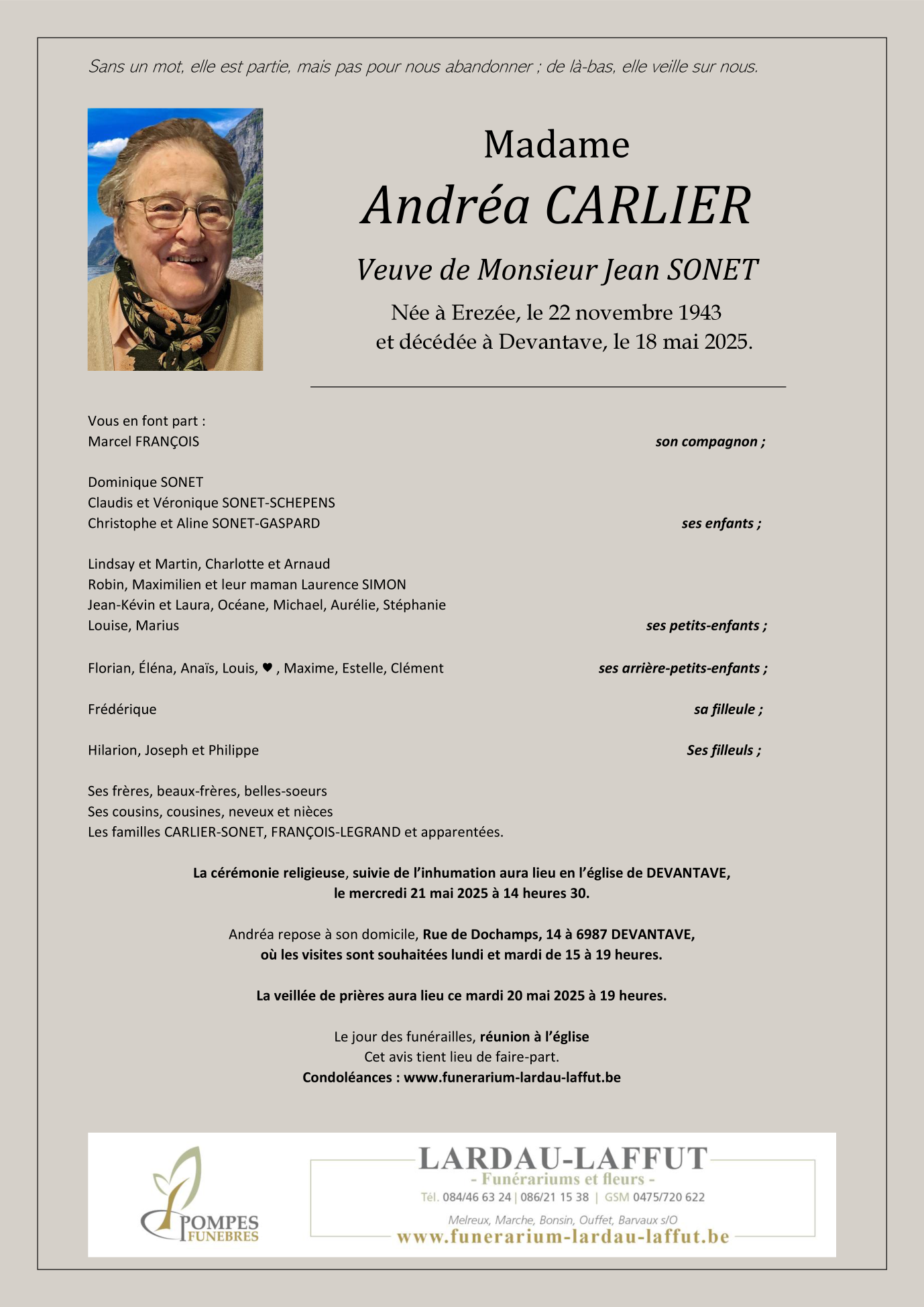 Sans un mot, elle est partie, mais pas pour nous abandonner ; de là-bas, elle veille sur nous.

Madame
Andréa CARLIER

Veuve de Monsieur Jean SONET

Née à Erezée, le 22 novembre 1943
et décédée à Devantave, le 18 mai 2025.

Vous en font part :
Marcel FRANÇOIS son compagnon ;

Dominique SONET
Claudis et Véronique SONET-SCHEPENS
Christophe et Aline SONET-GASPARD ses enfants ;

Lindsay et Martin, Charlotte et Arnaud
Robin, Maximilien et leur maman Laurence SIMON
Jean-Kévin et Laura, Océane, Michael, Aurélie, Stéphanie
Louise, Marius ses petits-enfants ;

Florian, Éléna, Anaïs, Louis, ♥ , Maxime, Estelle, Clément ses arrière-petits-enfants ;

Frédérique sa filleule ;

Hilarion, Joseph et Philippe Ses filleuls ;

Ses frères, beaux-frères, belles-soeurs
Ses cousins, cousines, neveux et nièces
Les familles CARLIER-SONET, FRANÇOIS-LEGRAND et apparentées.

La cérémonie religieuse, suivie de l'inhumation aura lieu en l'église de DEVANTAVE, le mercredi 21 mai 2025 à 14 heures 30.

Andréa repose à son domicile, Rue de Dochamps, 14 à 6987 DEVANTAVE, où les visites sont souhaitées lundi et mardi de 15 à 19 heures.

La veillée de prières aura lieu ce mardi 20 mai 2025 à 19 heures.

Le jour des funérailles, réunion à l'église
Cet avis tient lieu de faire-part.
Condoléances : www.funerarium-lardau-laffut.be

POMPES FUNEBRES

LARDAU-LAFFUT
- Funérariums et fleurs -
Tél. 084/46 63 24 | 086/21 15 38 | GSM 0475/720 622
Melreux, Marche, Bonsin, Ouffet, Barvaux s/O
www.funerarium-lardau-laffut.be